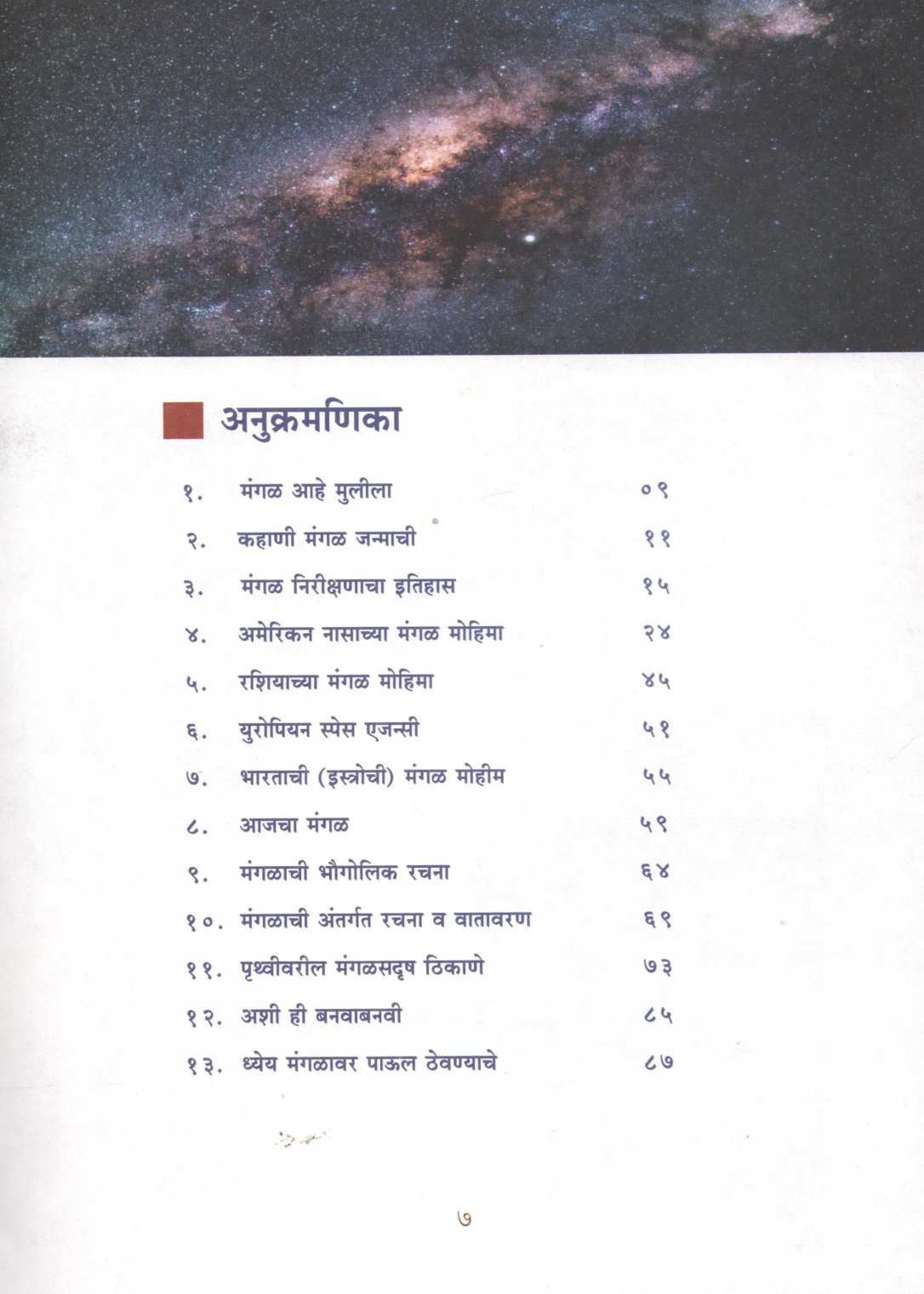 अनुक्रमणिका

१. मंगळ आहे मुलीला ०९

२. कहाणी मंगळ जन्माची ११

३. मंगळ निरीक्षणाचा इतिहास १५

४. अमेरिकन नासाच्या मंगळ मोहिमा २४

५. रशियाच्या मंगळ मोहिमा ४५

६. युरोपियन स्पेस एजन्सी ५१

७. भारताची (इस्त्रोची) मंगळ मोहीम ५५

८. आजचा मंगळ ५९

९. मंगळाची भौगोलिक रचना ६४

१०. मंगळाची अंतर्गत रचना व वातावरण ६९

११. पृथ्वीवरील मंगळसदृष ठिकाणे ७३

१२. अशी ही बनवाबनवी ८५

१३. ध्येय मंगळावर पाऊल ठेवण्याचे ८७

७